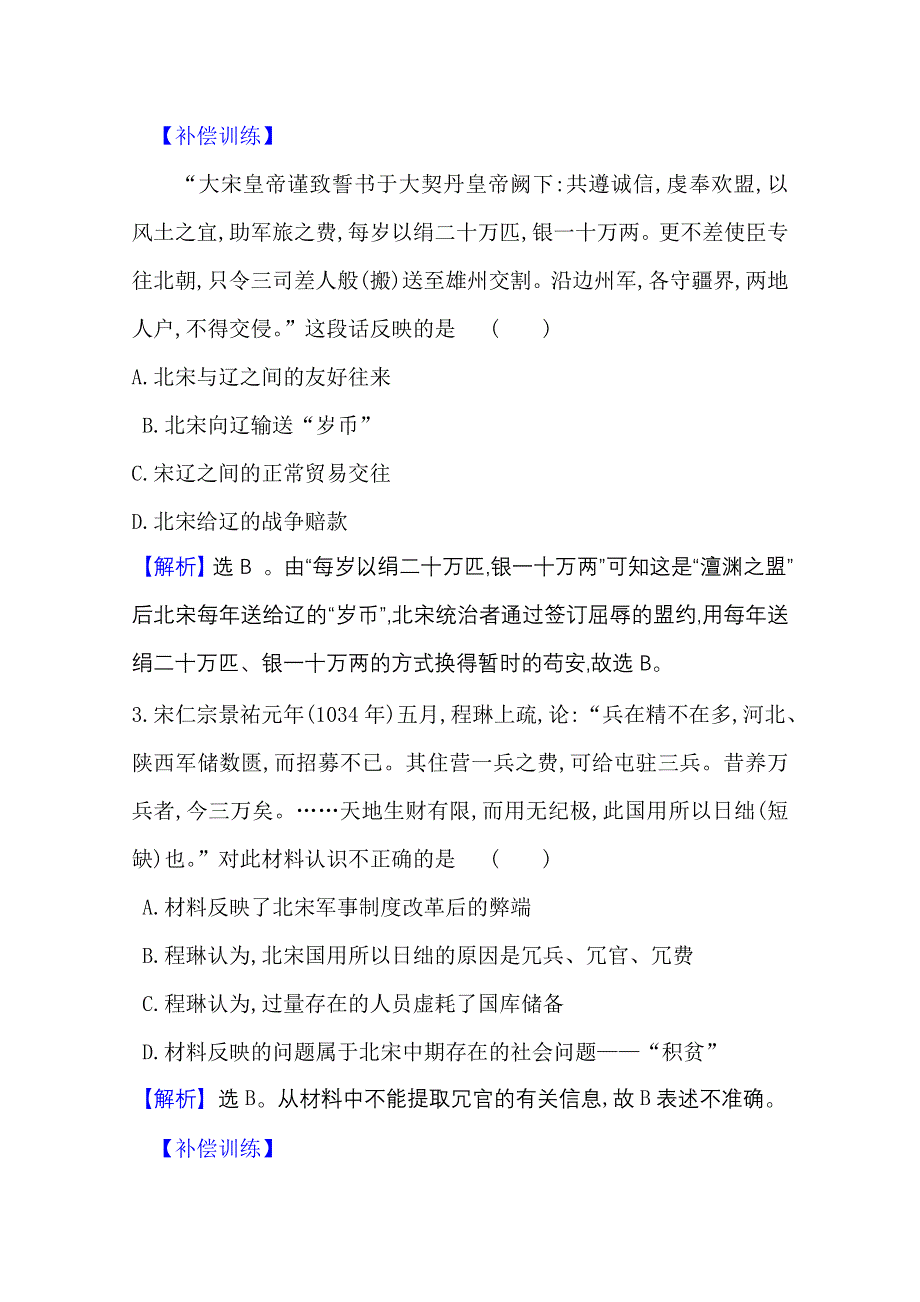 【补偿训练】

“大宋皇帝谨致誓书于大契丹皇帝阙下:共遵诚信,虔奉欢盟,以风土之宜,助军旅之费,每岁以绢二十万匹,银一十万两。更不差使臣专往北朝,只令三司差人般(搬)送至雄州交割。沿边州军,各守疆界,两地人户,不得交侵。”这段话反映的是　(　　)

A.北宋与辽之间的友好往来

B.北宋向辽输送“岁币”

C.宋辽之间的正常贸易交往

D.北宋给辽的战争赔款

【解析】选 B 。由“每岁以绢二十万匹,银一十万两”可知这是“澶渊之盟”后北宋每年送给辽的“岁币”,北宋统治者通过签订屈辱的盟约,用每年送绢二十万匹、银一十万两的方式换得暂时的苟安,故选 B。

3.宋仁宗景祐元年(1034 年)五月,程琳上疏,论:“兵在精不在多,河北、陕西军储数匮,而招募不已。其住营一兵之费,可给屯驻三兵。昔养万兵者,今三万矣。……天地生财有限,而用无纪极,此国用所以日绌(短缺)也。”对此材料认识不正确的是　(　　)

A.材料反映了北宋军事制度改革后的弊端

B.程琳认为,北宋国用所以日绌的原因是冗兵、冗官、冗费

C.程琳认为,过量存在的人员虚耗了国库储备

D.材料反映的问题属于北宋中期存在的社会问题——“积贫”

【解析】选 B。从材料中不能提取冗官的有关信息,故 B 表述不准确。

【补偿训练】